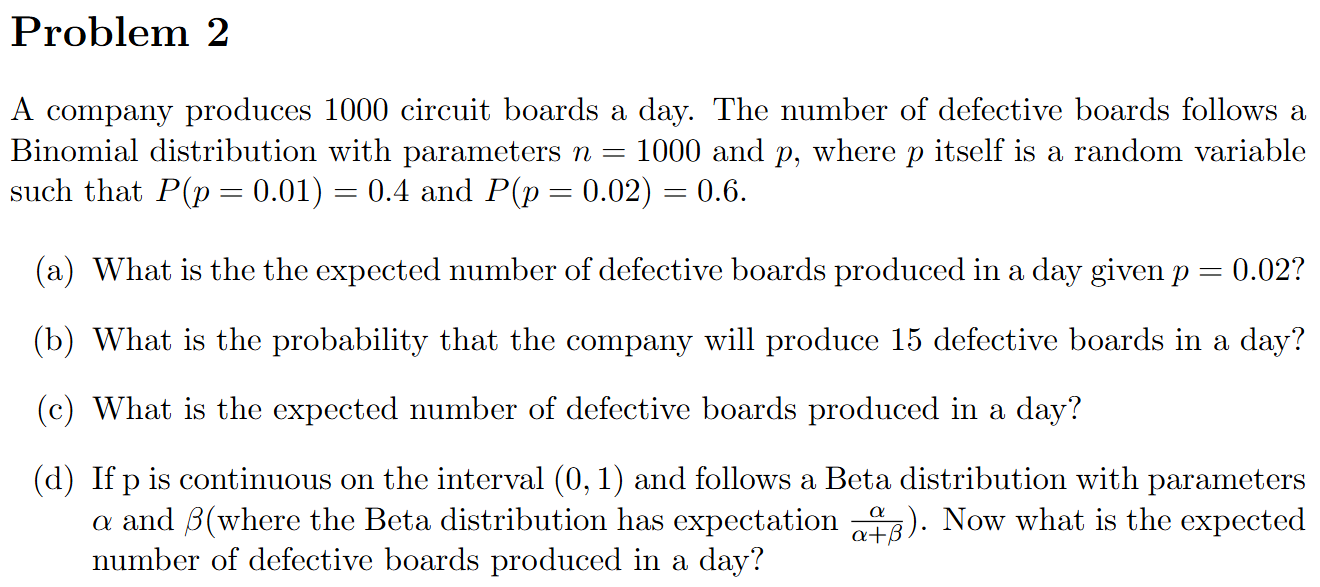 Problem 2

A company produces 1000 circuit boards a day. The number of defective boards follows a Binomial distribution with parameters $n = 1000$ and $p$, where $p$ itself is a random variable such that $P(p = 0.01) = 0.4$ and $P(p = 0.02) = 0.6$.

(a) What is the the expected number of defective boards produced in a day given $p = 0.02$?

(b) What is the probability that the company will produce 15 defective boards in a day?

(c) What is the expected number of defective boards produced in a day?

(d) If p is continuous on the interval $(0, 1)$ and follows a Beta distribution with parameters $\alpha$ and $\beta$(where the Beta distribution has expectation $\frac{\alpha}{\alpha+\beta}$). Now what is the expected number of defective boards produced in a day?